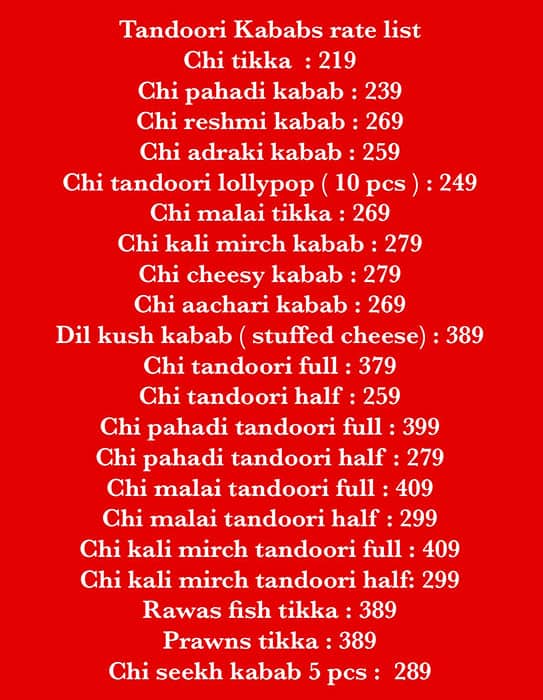 Tandoori Kababs rate list
Chi tikka : 219
Chi pahadi kabab : 239
Chi reshmi kabab : 269
Chi adraki kabab : 259
Chi tandoori lollypop ( 10 pcs ) : 249
Chi malai tikka : 269
Chi kali mirch kabab : 279
Chi cheesy kabab : 279
Chi aachari kabab : 269
Dil kush kabab ( stuffed cheese) : 389
Chi tandoori full : 379
Chi tandoori half : 259
Chi pahadi tandoori full : 399
Chi pahadi tandoori half : 279
Chi malai tandoori full : 409
Chi malai tandoori half : 299
Chi kali mirch tandoori full : 409
Chi kali mirch tandoori half: 299
Rawas fish tikka : 389
Prawns tikka : 389
Chi seekh kabab 5 pcs : 289